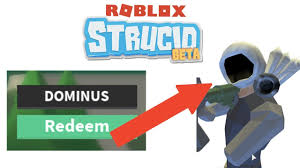 ROBLOX
STRUCID
BETA

DOMINUS
Redeem